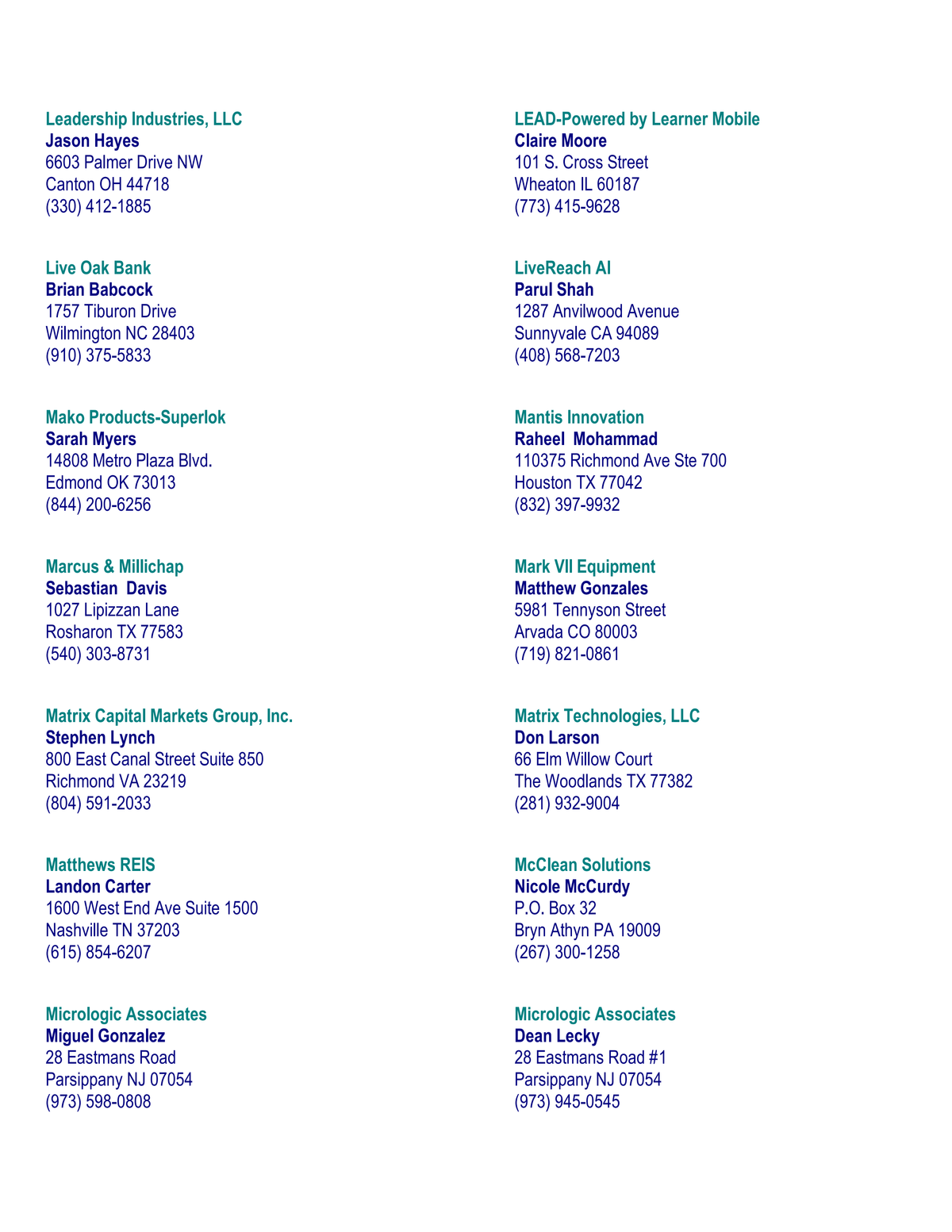 Leadership Industries, LLC
Jason Hayes
6603 Palmer Drive NW
Canton OH 44718
(330) 412-1885

Live Oak Bank
Brian Babcock
1757 Tiburon Drive
Wilmington NC 28403
(910) 375-5833

Mako Products-Superlok
Sarah Myers
14808 Metro Plaza Blvd.
Edmond OK 73013
(844) 200-6256

Marcus & Millichap
Sebastian Davis
1027 Lipizzan Lane
Rosharon TX 77583
(540) 303-8731

Matrix Capital Markets Group, Inc.
Stephen Lynch
800 East Canal Street Suite 850
Richmond VA 23219
(804) 591-2033

Matthews REIS
Landon Carter
1600 West End Ave Suite 1500
Nashville TN 37203
(615) 854-6207

Micrologic Associates
Miguel Gonzalez
28 Eastmans Road
Parsippany NJ 07054
(973) 598-0808

LEAD-Powered by Learner Mobile
Claire Moore
101 S. Cross Street
Wheaton IL 60187
(773) 415-9628

LiveReach AI
Parul Shah
1287 Anvilwood Avenue
Sunnyvale CA 94089
(408) 568-7203

Mantis Innovation
Raheel Mohammad
110375 Richmond Ave Ste 700
Houston TX 77042
(832) 397-9932

Mark VII Equipment
Matthew Gonzales
5981 Tennyson Street
Arvada CO 80003
(719) 821-0861

Matrix Technologies, LLC
Don Larson
66 Elm Willow Court
The Woodlands TX 77382
(281) 932-9004

McClean Solutions
Nicole McCurdy
P.O. Box 32
Bryn Athyn PA 19009
(267) 300-1258

Micrologic Associates
Dean Lecky
28 Eastmans Road #1
Parsippany NJ 07054
(973) 945-0545